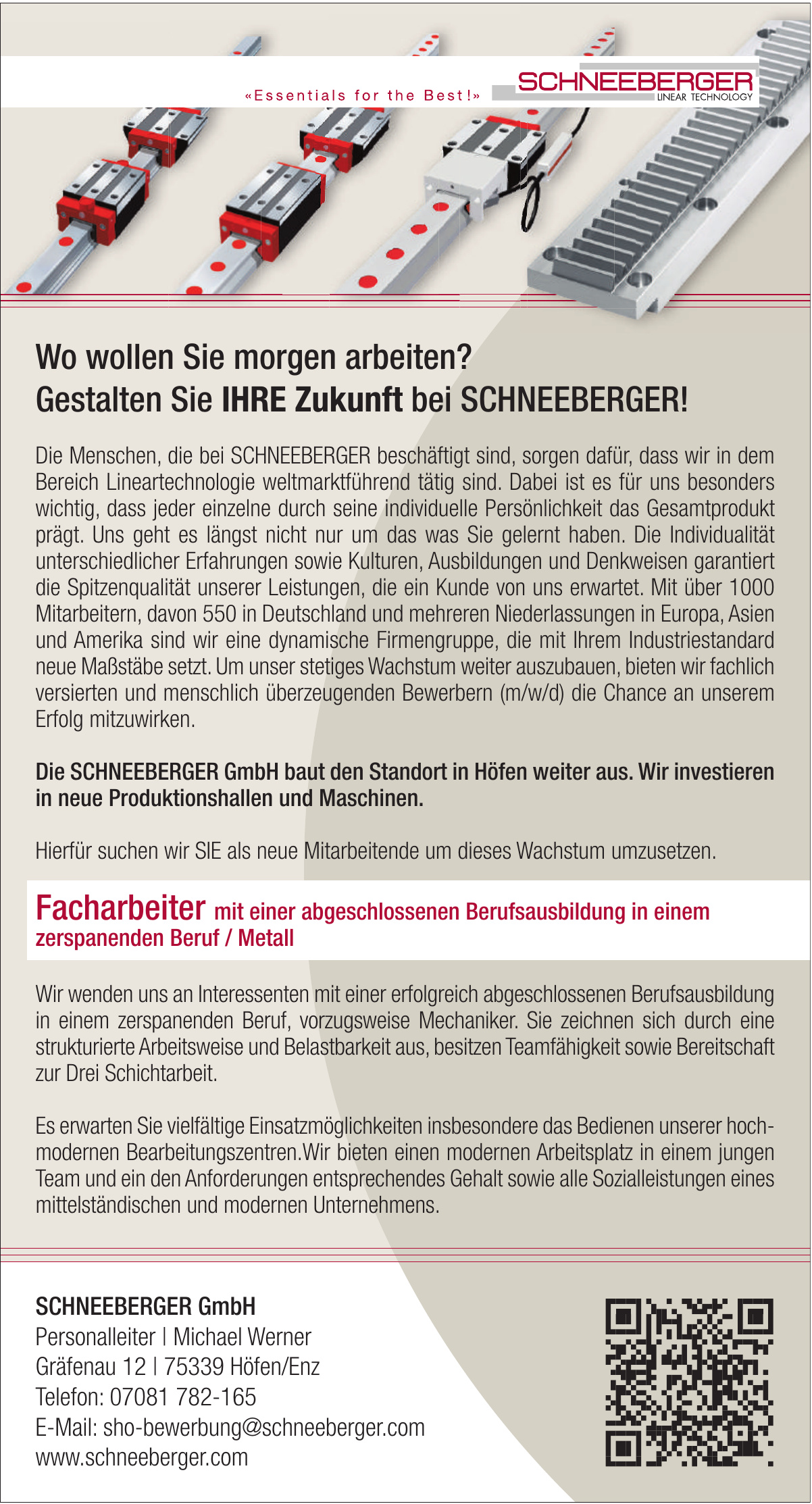 «Essentials for the Best!»

SCHNEEBERGER
LINEAR TECHNOLOGY

Wo wollen Sie morgen arbeiten?
Gestalten Sie IHRE Zukunft bei SCHNEEBERGER!

Die Menschen, die bei SCHNEEBERGER beschäftigt sind, sorgen dafür, dass wir in dem Bereich Lineartechnologie weltmarktführend tätig sind. Dabei ist es für uns besonders wichtig, dass jeder einzelne durch seine individuelle Persönlichkeit das Gesamtprodukt prägt. Uns geht es längst nicht nur um das was Sie gelernt haben. Die Individualität unterschiedlicher Erfahrungen sowie Kulturen, Ausbildungen und Denkweisen garantiert die Spitzenqualität unserer Leistungen, die ein Kunde von uns erwartet. Mit über 1000 Mitarbeitern, davon 550 in Deutschland und mehreren Niederlassungen in Europa, Asien und Amerika sind wir eine dynamische Firmengruppe, die mit Ihrem Industriestandard neue Maßstäbe setzt. Um unser stetiges Wachstum weiter auszubauen, bieten wir fachlich versierten und menschlich überzeugenden Bewerbern (m/w/d) die Chance an unserem Erfolg mitzuwirken.

Die SCHNEEBERGER GmbH baut den Standort in Höfen weiter aus. Wir investieren in neue Produktionshallen und Maschinen.

Hierfür suchen wir SIE als neue Mitarbeitende um dieses Wachstum umzusetzen.

Facharbeiter mit einer abgeschlossenen Berufsausbildung in einem zerspanenden Beruf / Metall

Wir wenden uns an Interessenten mit einer erfolgreich abgeschlossenen Berufsausbildung in einem zerspanenden Beruf, vorzugsweise Mechaniker. Sie zeichnen sich durch eine strukturierte Arbeitsweise und Belastbarkeit aus, besitzen Teamfähigkeit sowie Bereitschaft zur Drei Schichtarbeit.

Es erwarten Sie vielfältige Einsatzmöglichkeiten insbesondere das Bedienen unserer hochmodernen Bearbeitungszentren.Wir bieten einen modernen Arbeitsplatz in einem jungen Team und ein den Anforderungen entsprechendes Gehalt sowie alle Sozialleistungen eines mittelständischen und modernen Unternehmens.

SCHNEEBERGER GmbH
Personalleiter | Michael Werner
Gräfenau 12 | 75339 Höfen/Enz
Telefon: 07081 782-165
E-Mail: sho-bewerbung@schneeberger.com
www.schneeberger.com